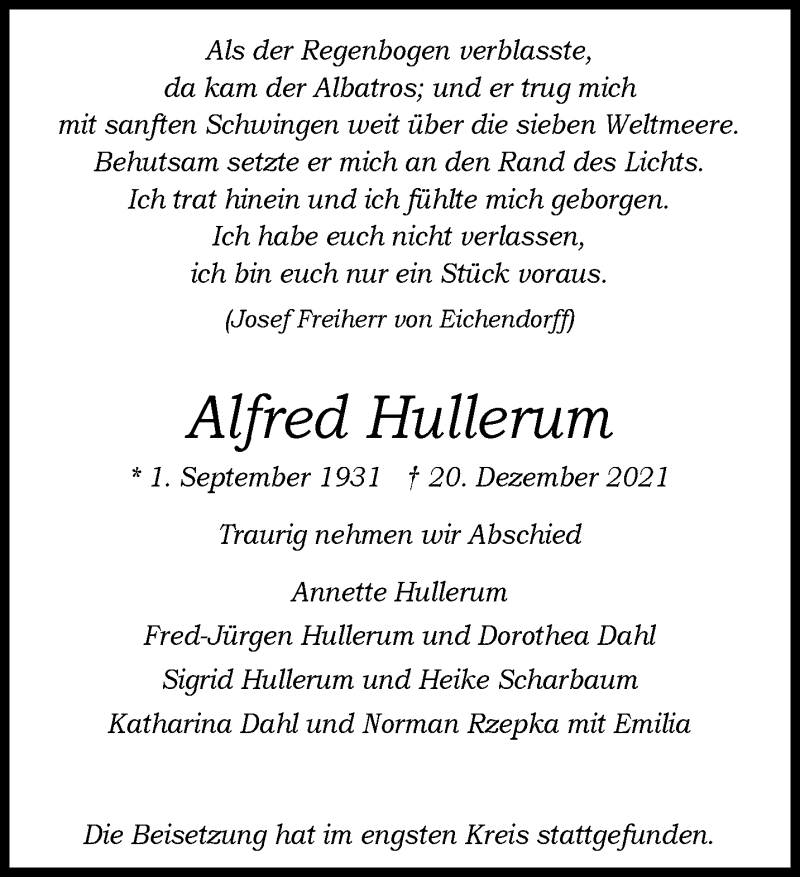 Als der Regenbogen verblasste,
da kam der Albatros; und er trug mich
mit sanften Schwingen weit über die sieben Weltmeere.
Behutsam setzte er mich an den Rand des Lichts.
Ich trat hinein und ich fühlte mich geborgen.
Ich habe euch nicht verlassen,
ich bin euch nur ein Stück voraus.

(Josef Freiherr von Eichendorff)

Alfred Hullerum

* 1. September 1931 † 20. Dezember 2021

Traurig nehmen wir Abschied

Annette Hullerum
Fred-Jürgen Hullerum und Dorothea Dahl
Sigrid Hullerum und Heike Scharbaum
Katharina Dahl und Norman Rzepka mit Emilia

Die Beisetzung hat im engsten Kreis stattgefunden.